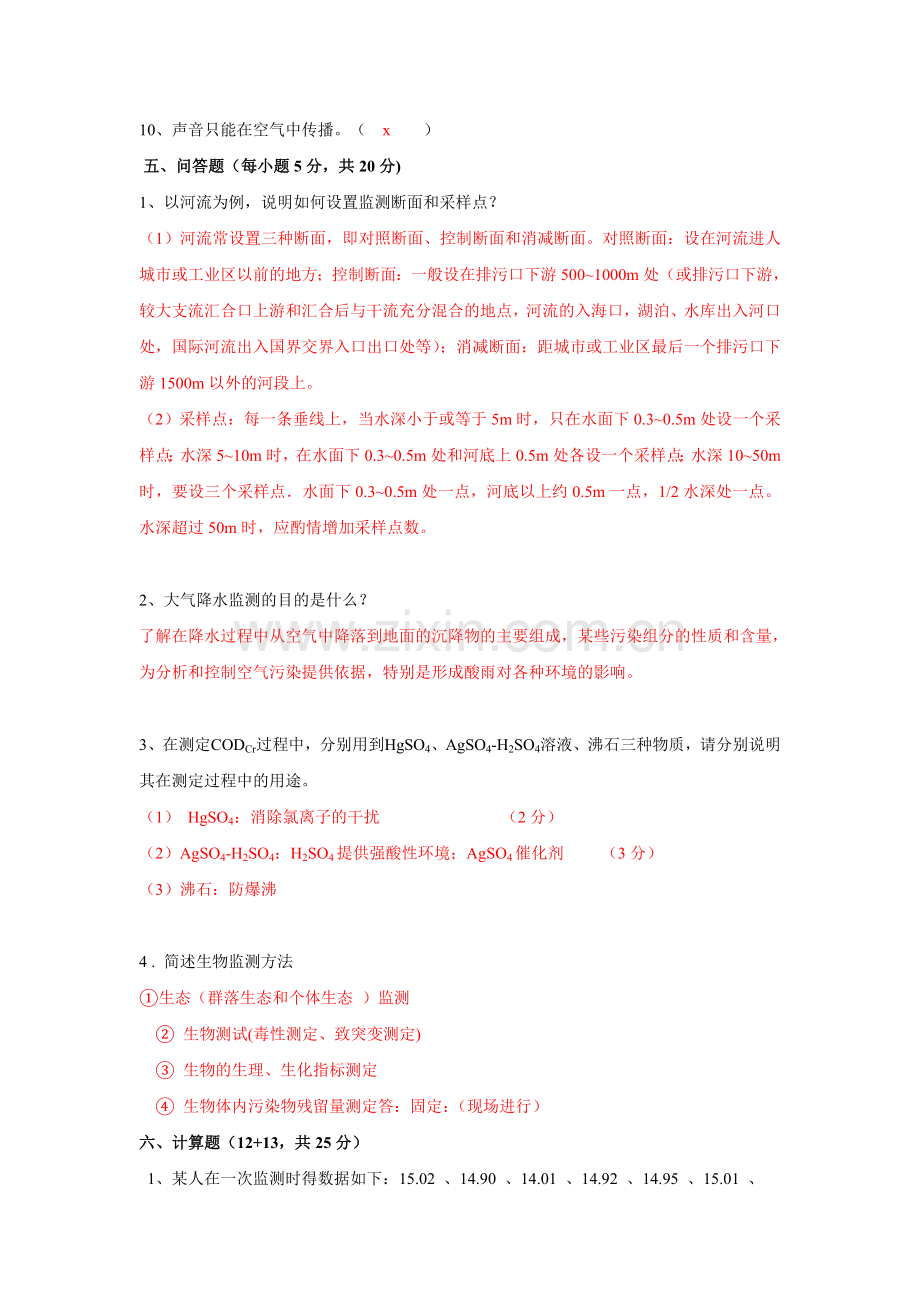 10、声音只能在空气中传播。（ x ）

五、问答题（每小题5分，共20分)

1、以河流为例，说明如何设置监测断面和采样点？

（1）河流常设置三种断面，即对照断面、控制断面和消减断面。对照断面：设在河流进人城市或工业区以前的地方；控制断面：一般设在排污口下游500~1000m处（或排污口下游，较大支流汇合口上游和汇合后与干流充分混合的地点，河流的入海口，湖泊、水库出入河口处，国际河流出入国界交界入口出口处等）；消减断面：距城市或工业区最后一个排污口下游1500m以外的河段上。

（2）采样点：每一条垂线上，当水深小于或等于5m时，只在水面下0.3~0.5m处设一个采样点；水深5~10m时，在水面下0.3~0.5m处和河底上0.5m处各设一个采样点；水深10~50m时，要设三个采样点．水面下0.3~0.5m处一点，河底以上约0.5m一点，1/2水深处一点。水深超过50m时，应酌情增加采样点数。

2、大气降水监测的目的是什么？

了解在降水过程中从空气中降落到地面的沉降物的主要组成，某些污染组分的性质和含量，为分析和控制空气污染提供依据，特别是形成酸雨对各种环境的影响。

3、在测定$COD_{Cr}$过程中，分别用到$HgSO_4$、$AgSO_4$-$H_2SO_4$溶液、沸石三种物质，请分别说明其在测定过程中的用途。

（1） $HgSO_4$：消除氯离子的干扰 （2分）

（2）$AgSO_4$-$H_2SO_4$：$H_2SO_4$提供强酸性环境；$AgSO_4$催化剂 （3分）

（3）沸石：防爆沸

4．简述生物监测方法

①生态（群落生态和个体生态 ）监测

② 生物测试(毒性测定、致突变测定)

③ 生物的生理、生化指标测定

④ 生物体内污染物残留量测定答：固定：（现场进行）

六、计算题（12+13，共25分）

1、某人在一次监测时得数据如下：15.02 、14.90 、14.01 、14.92 、14.95 、15.01 、

www.zixin.com.cn